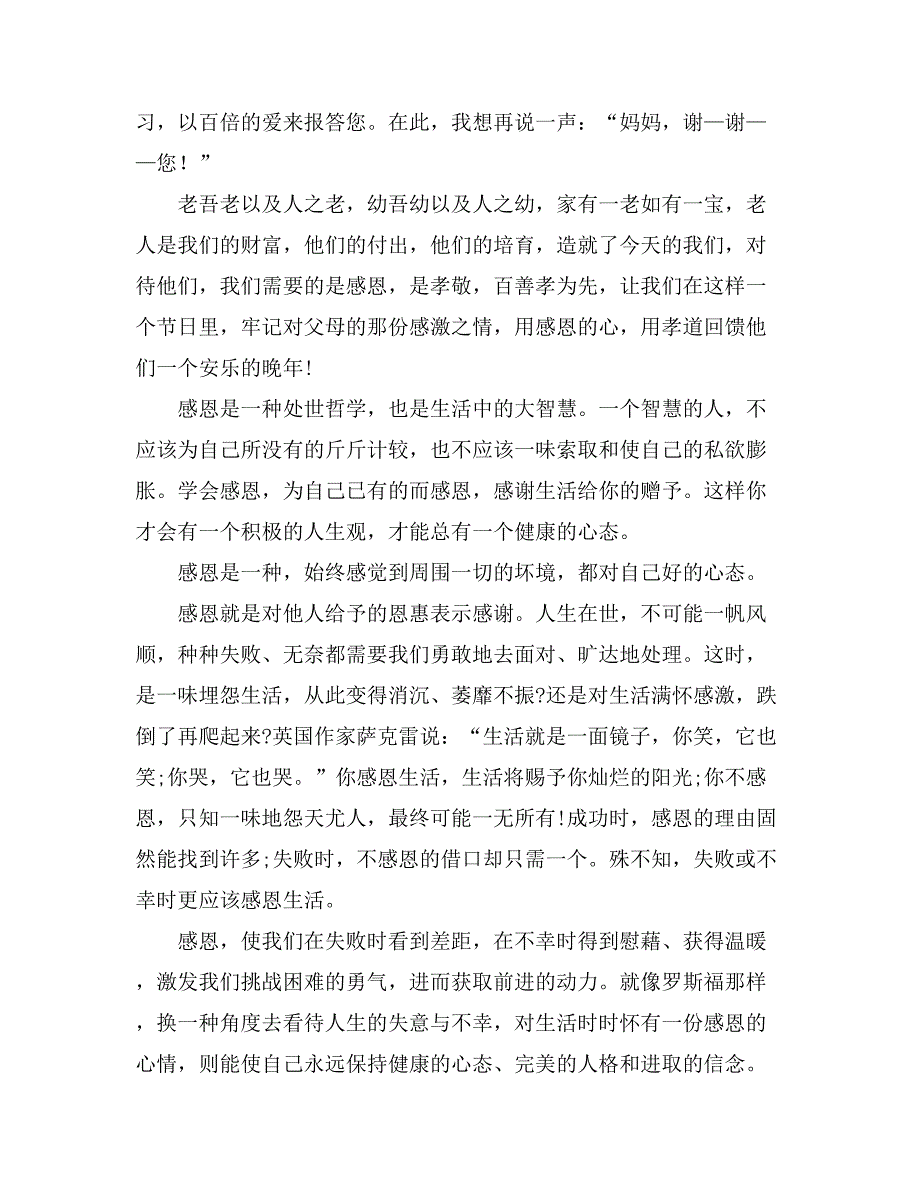 习，以百倍的爱来报答您。在此，我想再说一声：“妈妈，谢—谢——您！”

老吾老以及人之老，幼吾幼以及人之幼，家有一老如有一宝，老人是我们的财富，他们的付出，他们的培育，造就了今天的我们，对待他们，我们需要的是感恩，是孝敬，百善孝为先，让我们在这样一个节日里，牢记对父母的那份感激之情，用感恩的心，用孝道回馈他们一个安乐的晚年!

感恩是一种处世哲学，也是生活中的大智慧。一个智慧的人，不应该为自己所没有的斤斤计较，也不应该一味索取和使自己的私欲膨胀。学会感恩，为自己已有的而感恩，感谢生活给你的赠予。这样你才会有一个积极的人生观，才能总有一个健康的心态。

感恩是一种，始终感觉到周围一切的坏境，都对自己好的心态。

感恩就是对他人给予的恩惠表示感谢。人生在世，不可能一帆风顺，种种失败、无奈都需要我们勇敢地去面对、旷达地处理。这时，是一味埋怨生活，从此变得消沉、萎靡不振?还是对生活满怀感激，跌倒了再爬起来?英国作家萨克雷说：“生活就是一面镜子，你笑，它也笑;你哭，它也哭。”你感恩生活，生活将赐予你灿烂的阳光;你不感恩，只知一味地怨天尤人，最终可能一无所有!成功时，感恩的理由固然能找到许多;失败时，不感恩的借口却只需一个。殊不知，失败或不幸时更应该感恩生活。

感恩，使我们在失败时看到差距，在不幸时得到慰藉、获得温暖，激发我们挑战困难的勇气，进而获取前进的动力。就像罗斯福那样，换一种角度去看待人生的失意与不幸，对生活时时怀有一份感恩的心情，则能使自己永远保持健康的心态、完美的人格和进取的信念。